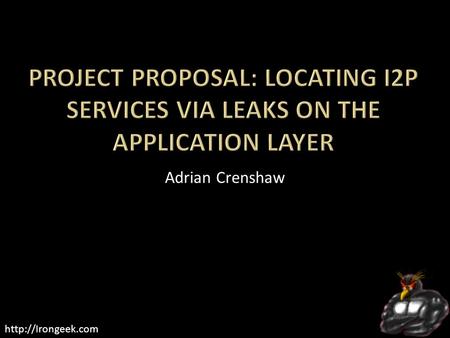 PROJECT PROPOSAL: LOCATING I2P SERVICES VIA LEAKS ON THE APPLICATION LAYER

Adrian Crenshaw

http://Irongeek.com